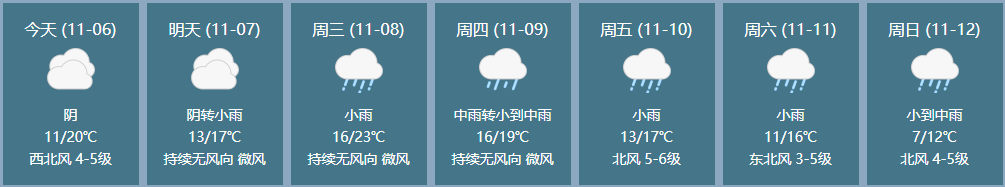 今天 (11-06)
阴
11/20℃
西北风 4-5级

明天 (11-07)
阴转小雨
13/17℃
持续无风向 微风

周三 (11-08)
小雨
16/23℃
持续无风向 微风

周四 (11-09)
中雨转小到中雨
16/19℃
持续无风向 微风

周五 (11-10)
小雨
13/17℃
北风 5-6级

周六 (11-11)
小雨
11/16℃
东北风 3-5级

周日 (11-12)
小到中雨
7/12℃
北风 4-5级